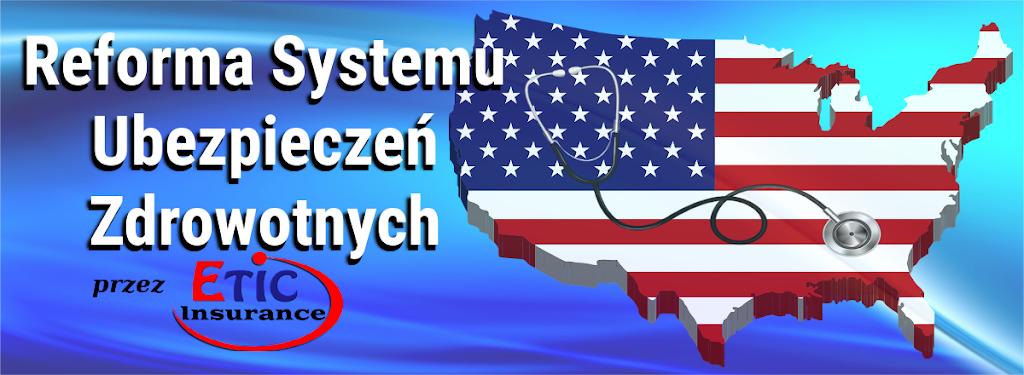 Reforma Systemu Ubezpieczeń Zdrowotnych

przez ETIC Insurance